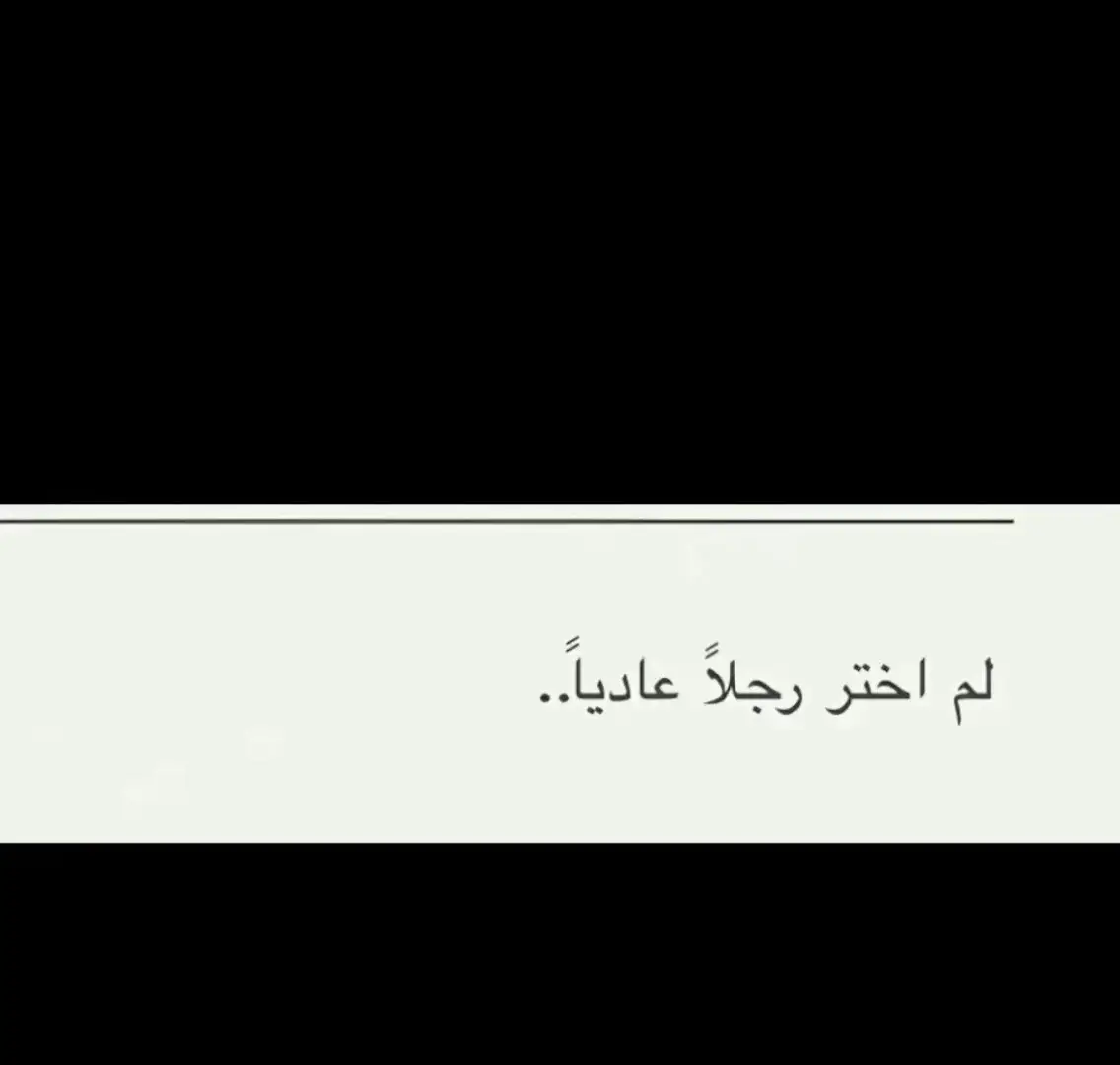 لم اختر رجلاً عادياً..